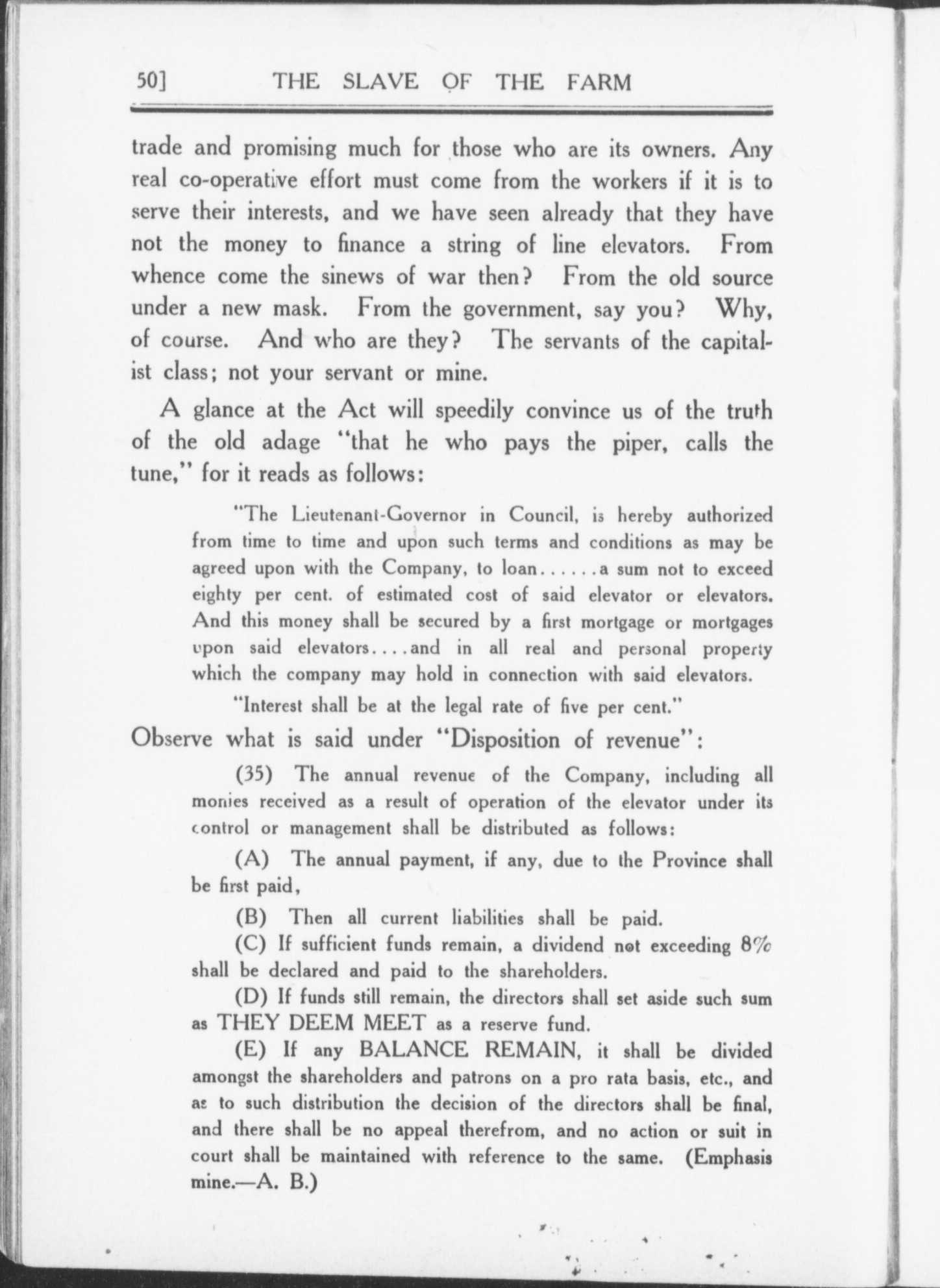 50] THE SLAVE OF THE FARM

trade and promising much for those who are its owners. Any real co-operative effort must come from the workers if it is to serve their interests, and we have seen already that they have not the money to finance a string of line elevators. From whence come the sinews of war then? From the old source under a new mask. From the government, say you? Why, of course. And who are they? The servants of the capitalist class; not your servant or mine.

A glance at the Act will speedily convince us of the truth of the old adage "that he who pays the piper, calls the tune," for it reads as follows:

"The Lieutenant-Governor in Council, is hereby authorized from time to time and upon such terms and conditions as may be agreed upon with the Company, to loan......a sum not to exceed eighty per cent. of estimated cost of said elevator or elevators. And this money shall be secured by a first mortgage or mortgages upon said elevators....and in all real and personal property which the company may hold in connection with said elevators.

"Interest shall be at the legal rate of five per cent."

Observe what is said under "Disposition of revenue":

(35) The annual revenue of the Company, including all monies received as a result of operation of the elevator under its control or management shall be distributed as follows:

(A) The annual payment, if any, due to the Province shall be first paid,

(B) Then all current liabilities shall be paid.

(C) If sufficient funds remain, a dividend not exceeding 8% shall be declared and paid to the shareholders.

(D) If funds still remain, the directors shall set aside such sum as THEY DEEM MEET as a reserve fund.

(E) If any BALANCE REMAIN, it shall be divided amongst the shareholders and patrons on a pro rata basis, etc., and as to such distribution the decision of the directors shall be final, and there shall be no appeal therefrom, and no action or suit in court shall be maintained with reference to the same. (Emphasis mine.—A. B.)